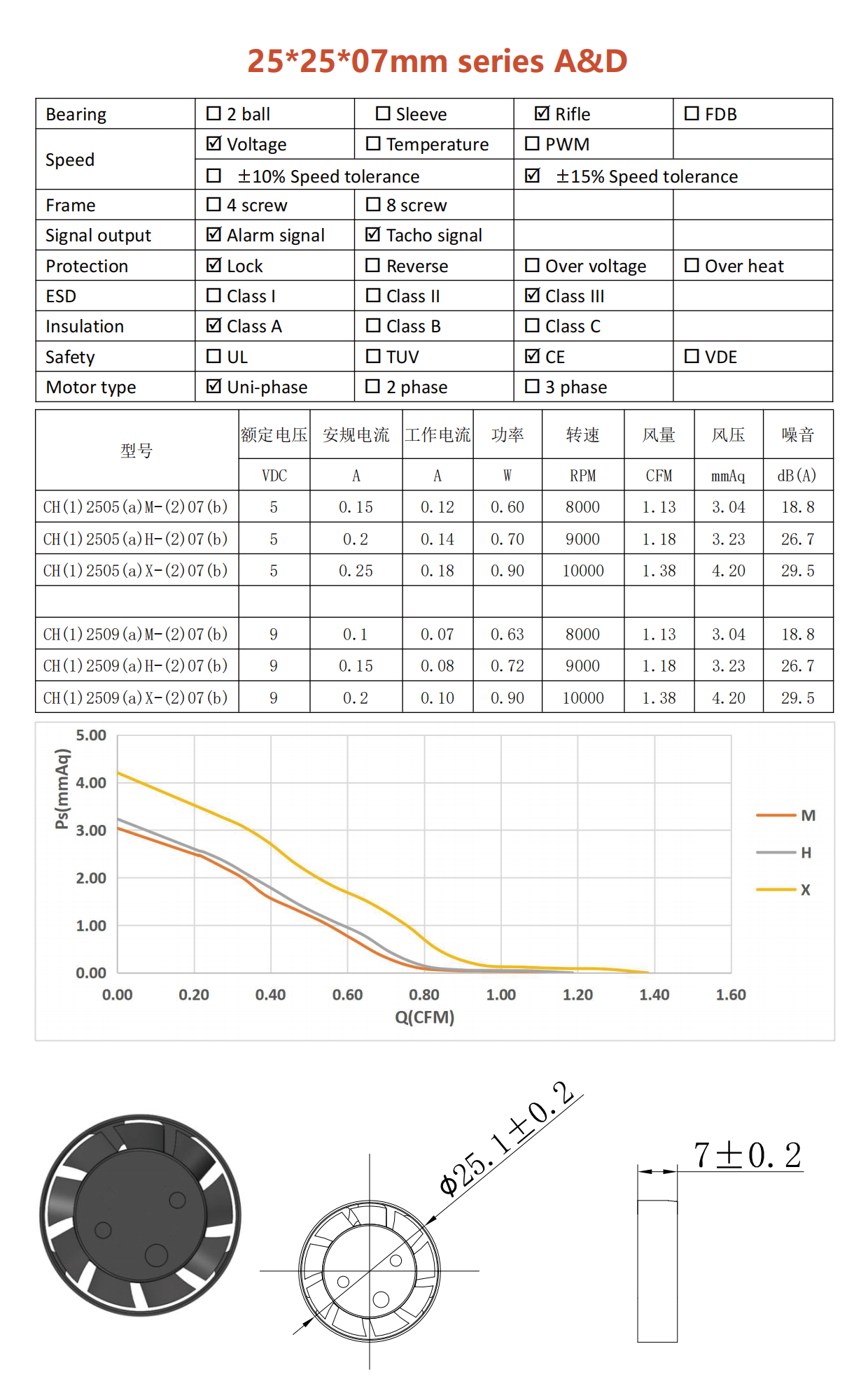 25*25*07mm series A&D

| Bearing | ☐ 2 ball | ☐ Sleeve | ☑ Rifle | ☐ FDB |
|---|---|---|---|---|
| Speed | ☑ Voltage | ☐ Temperature | ☐ PWM | |
| | ☐ ±10% Speed tolerance | | ☑ ±15% Speed tolerance | |
| Frame | ☐ 4 screw | ☐ 8 screw | | |
| Signal output | ☑ Alarm signal | ☑ Tacho signal | | |
| Protection | ☑ Lock | ☐ Reverse | ☐ Over voltage | ☐ Over heat |
| ESD | ☐ Class I | ☐ Class II | ☑ Class III | |
| Insulation | ☑ Class A | ☐ Class B | ☐ Class C | |
| Safety | ☐ UL | ☐ TUV | ☑ CE | ☐ VDE |
| Motor type | ☑ Uni-phase | ☐ 2 phase | ☐ 3 phase | |

| 型号 | 额定电压 | 安规电流 | 工作电流 | 功率 | 转速 | 风量 | 风压 | 噪音 |
|---|---|---|---|---|---|---|---|---|
| | VDC | A | A | W | RPM | CFM | mmAq | dB(A) |
| CH(1)2505(a)M-(2)07(b) | 5 | 0.15 | 0.12 | 0.60 | 8000 | 1.13 | 3.04 | 18.8 |
| CH(1)2505(a)H-(2)07(b) | 5 | 0.2 | 0.14 | 0.70 | 9000 | 1.18 | 3.23 | 26.7 |
| CH(1)2505(a)X-(2)07(b) | 5 | 0.25 | 0.18 | 0.90 | 10000 | 1.38 | 4.20 | 29.5 |
| | | | | | | | | |
| CH(1)2509(a)M-(2)07(b) | 9 | 0.1 | 0.07 | 0.63 | 8000 | 1.13 | 3.04 | 18.8 |
| CH(1)2509(a)H-(2)07(b) | 9 | 0.15 | 0.08 | 0.72 | 9000 | 1.18 | 3.23 | 26.7 |
| CH(1)2509(a)X-(2)07(b) | 9 | 0.2 | 0.10 | 0.90 | 10000 | 1.38 | 4.20 | 29.5 |

Ps(mmAq)
5.00
4.00
3.00
2.00
1.00
0.00
0.00 0.20 0.40 0.60 0.80 1.00 1.20 1.40 1.60
Q(CFM)
M
H
X

$\phi 25.1 \pm 0.2$

$7 \pm 0.2$